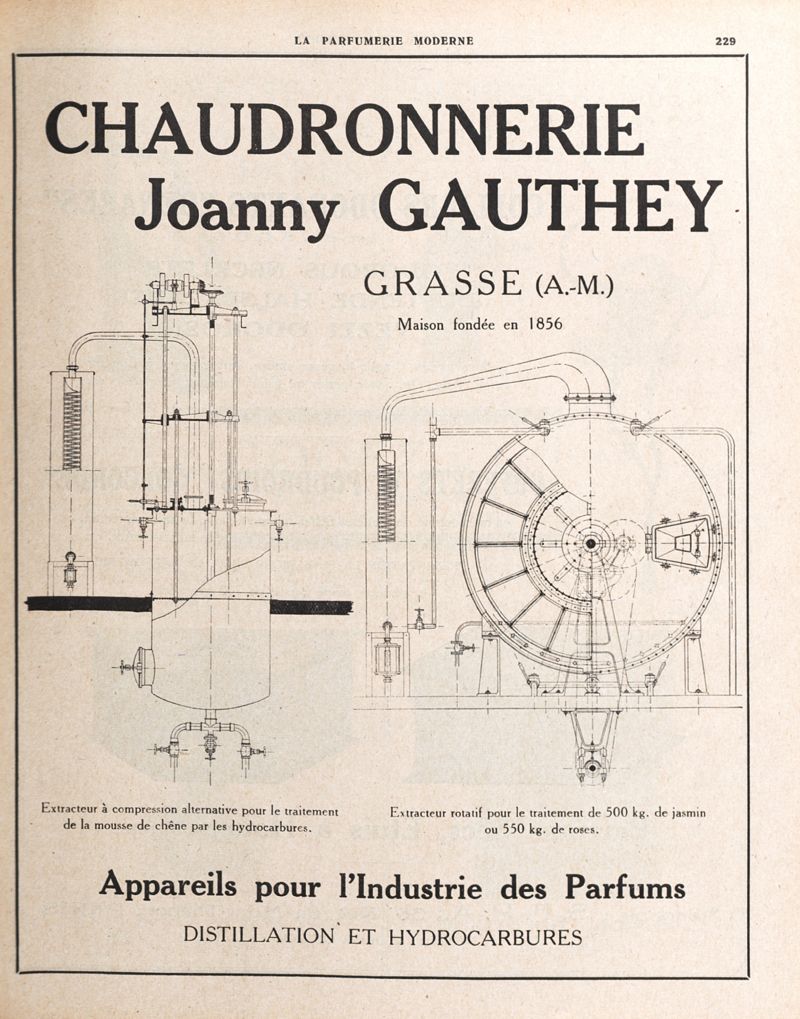 LA PARFUMERIE MODERNE 229

CHAUDRONNERIE
Joanny GAUTHEY

GRASSE (A.-M.)

Maison fondée en 1856

Extracteur à compression alternative pour le traitement de la mousse de chêne par les hydrocarbures.

Extracteur rotatif pour le traitement de 500 kg. de jasmin ou 550 kg. de roses.

Appareils pour l'Industrie des Parfums

DISTILLATION ET HYDROCARBURES